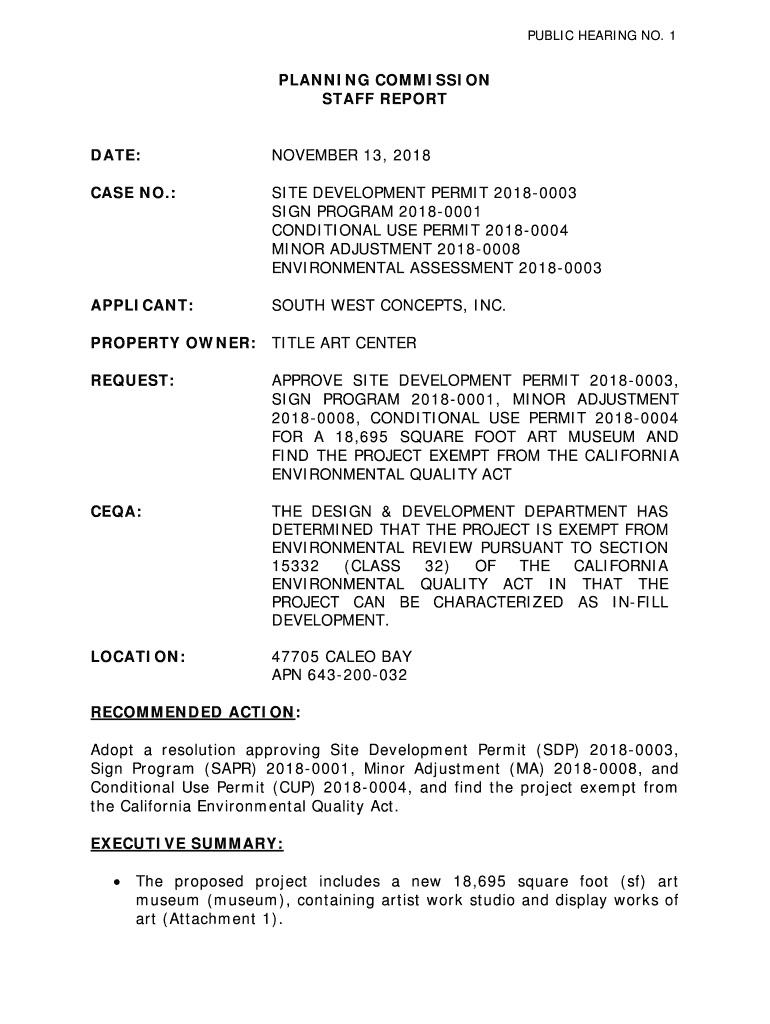 PUBLIC HEARING NO. 1

PLANNING COMMISSION
STAFF REPORT

DATE: NOVEMBER 13, 2018

CASE NO.: SITE DEVELOPMENT PERMIT 2018-0003
SIGN PROGRAM 2018-0001
CONDITIONAL USE PERMIT 2018-0004
MINOR ADJUSTMENT 2018-0008
ENVIRONMENTAL ASSESSMENT 2018-0003

APPLICANT: SOUTH WEST CONCEPTS, INC.

PROPERTY OWNER: TITLE ART CENTER

REQUEST: APPROVE SITE DEVELOPMENT PERMIT 2018-0003, SIGN PROGRAM 2018-0001, MINOR ADJUSTMENT 2018-0008, CONDITIONAL USE PERMIT 2018-0004 FOR A 18,695 SQUARE FOOT ART MUSEUM AND FIND THE PROJECT EXEMPT FROM THE CALIFORNIA ENVIRONMENTAL QUALITY ACT

CEQA: THE DESIGN & DEVELOPMENT DEPARTMENT HAS DETERMINED THAT THE PROJECT IS EXEMPT FROM ENVIRONMENTAL REVIEW PURSUANT TO SECTION 15332 (CLASS 32) OF THE CALIFORNIA ENVIRONMENTAL QUALITY ACT IN THAT THE PROJECT CAN BE CHARACTERIZED AS IN-FILL DEVELOPMENT.

LOCATION: 47705 CALEO BAY
APN 643-200-032

RECOMMENDED ACTION:

Adopt a resolution approving Site Development Permit (SDP) 2018-0003, Sign Program (SAPR) 2018-0001, Minor Adjustment (MA) 2018-0008, and Conditional Use Permit (CUP) 2018-0004, and find the project exempt from the California Environmental Quality Act.

EXECUTIVE SUMMARY:

• The proposed project includes a new 18,695 square foot (sf) art museum (museum), containing artist work studio and display works of art (Attachment 1).